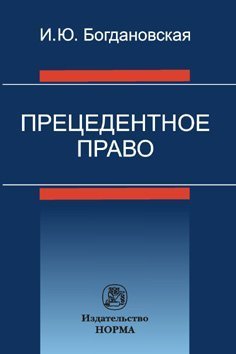 И.Ю. Богдановская

ПРЕЦЕДЕНТНОЕ ПРАВО

Издательство
НОРМА